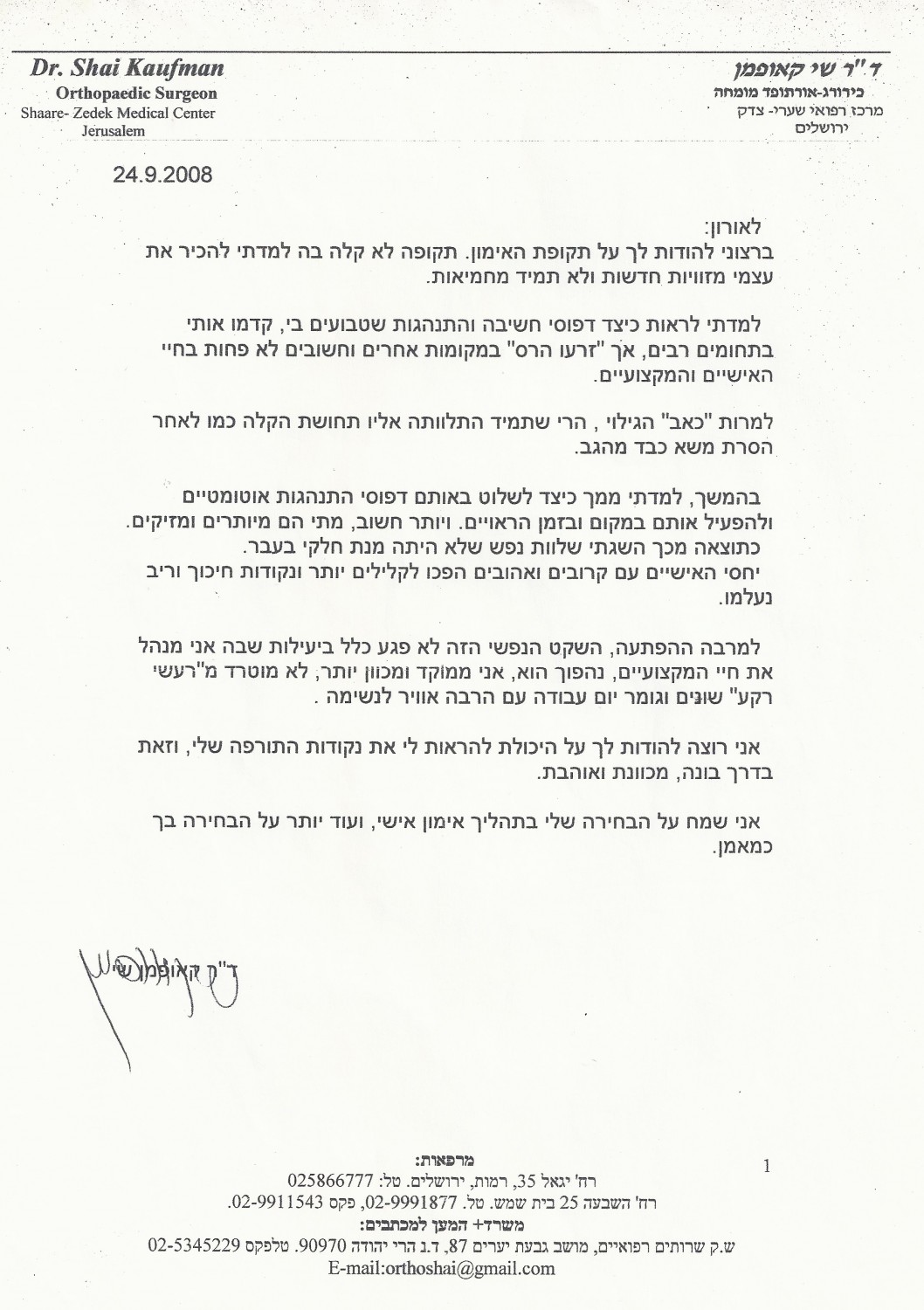 Dr. Shai Kaufman
Orthopaedic Surgeon
Shaare- Zedek Medical Center
Jerusalem

ד"ר שי קאופמן
כירורג-אורתופד מומחה
מרכז רפואי שערי- צדק
ירושלים

24.9.2008

לאורון:
ברצוני להודות לך על תקופת האימון. תקופה לא קלה בה למדתי להכיר את עצמי מזוויות חדשות ולא תמיד מחמיאות.

למדתי לראות כיצד דפוסי חשיבה והתנהגות שטבועים בי, קדמו אותי בתחומים רבים, אך "זרעו הרס" במקומות אחרים וחשובים לא פחות בחיי האישיים והמקצועיים.

למרות "כאב" הגילוי , הרי שתמיד התלוותה אליו תחושת הקלה כמו לאחר הסרת משא כבד מהגב.

בהמשך, למדתי ממך כיצד לשלוט באותם דפוסי התנהגות אוטומטיים ולהפעיל אותם במקום ובזמן הראויים. ויותר חשוב, מתי הם מיותרים ומזיקים.
כתוצאה מכך השגתי שלוות נפש שלא היתה מנת חלקי בעבר.
יחסי האישיים עם קרובים ואהובים הפכו לקלילים יותר ונקודות חיכוך וריב נעלמו.

למרבה ההפתעה, השקט הנפשי הזה לא פגע כלל ביעילות שבה אני מנהל את חיי המקצועיים, נהפוך הוא, אני ממוקד ומכוון יותר, לא מוטרד מ"רעשי רקע" שונים וגומר יום עבודה עם הרבה אוויר לנשימה .

אני רוצה להודות לך על היכולת להראות לי את נקודות התורפה שלי, וזאת בדרך בונה, מכוונת ואוהבת.

אני שמח על הבחירה שלי בתהליך אימון אישי, ועוד יותר על הבחירה בך כמאמן.

ד"ר קאופמן שי

1

מרפאות:
רח' יגאל 35, רמות, ירושלים. טל: 025866777
רח' השבעה 25 בית שמש. טל. 02-9991877, פקס 02-9911543.
משרד+ המען למכתבים:
ש.ק שרותים רפואיים, מושב גבעת יערים 87, ד.נ הרי יהודה 90970. טלפקס 02-5345229
E-mail:orthoshai@gmail.com